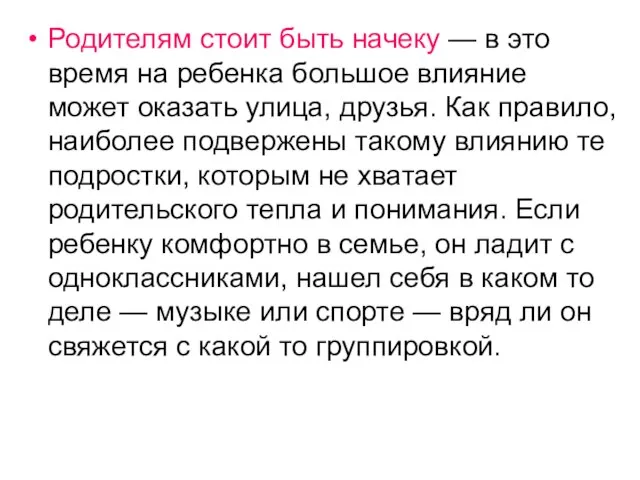 • Родителям стоит быть начеку — в это время на ребенка большое влияние может оказать улица, друзья. Как правило, наиболее подвержены такому влиянию те подростки, которым не хватает родительского тепла и понимания. Если ребенку комфортно в семье, он ладит с одноклассниками, нашел себя в каком то деле — музыке или спорте — вряд ли он свяжется с какой то группировкой.